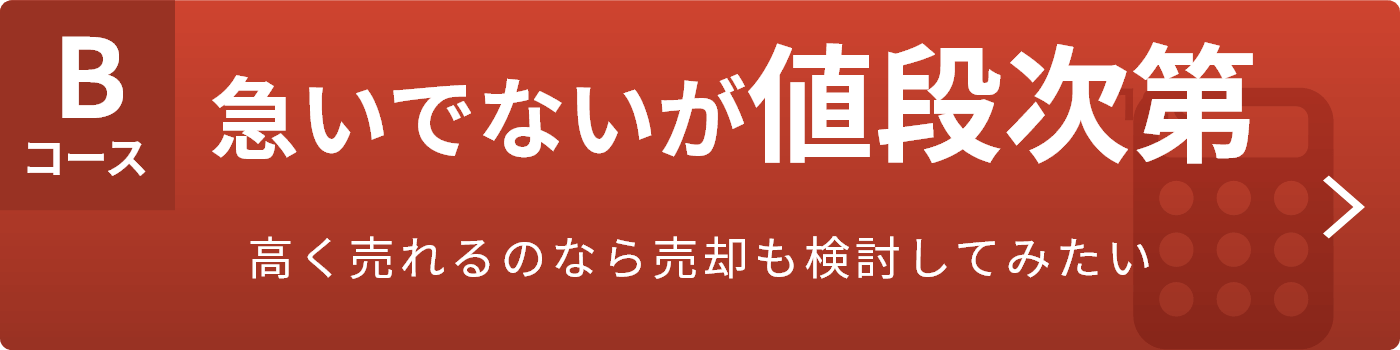 B
コース

急いでないが値段次第

高く売れるのなら売却も検討してみたい